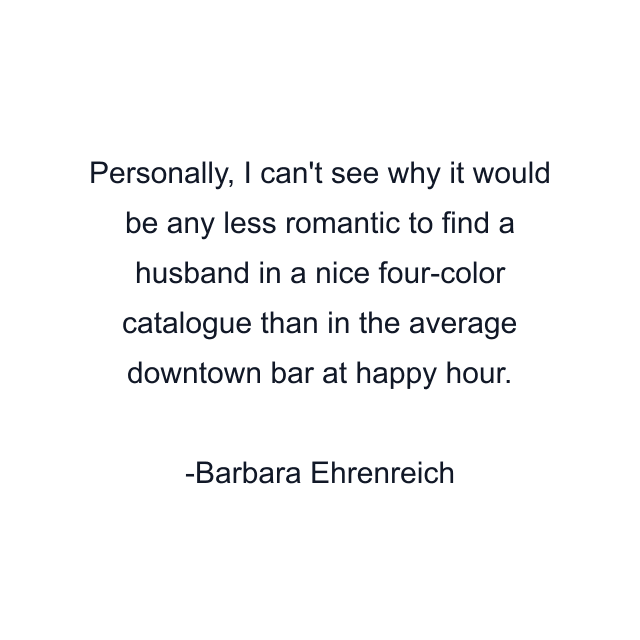 Personally, I can't see why it would be any less romantic to find a husband in a nice four-color catalogue than in the average downtown bar at happy hour.

-Barbara Ehrenreich